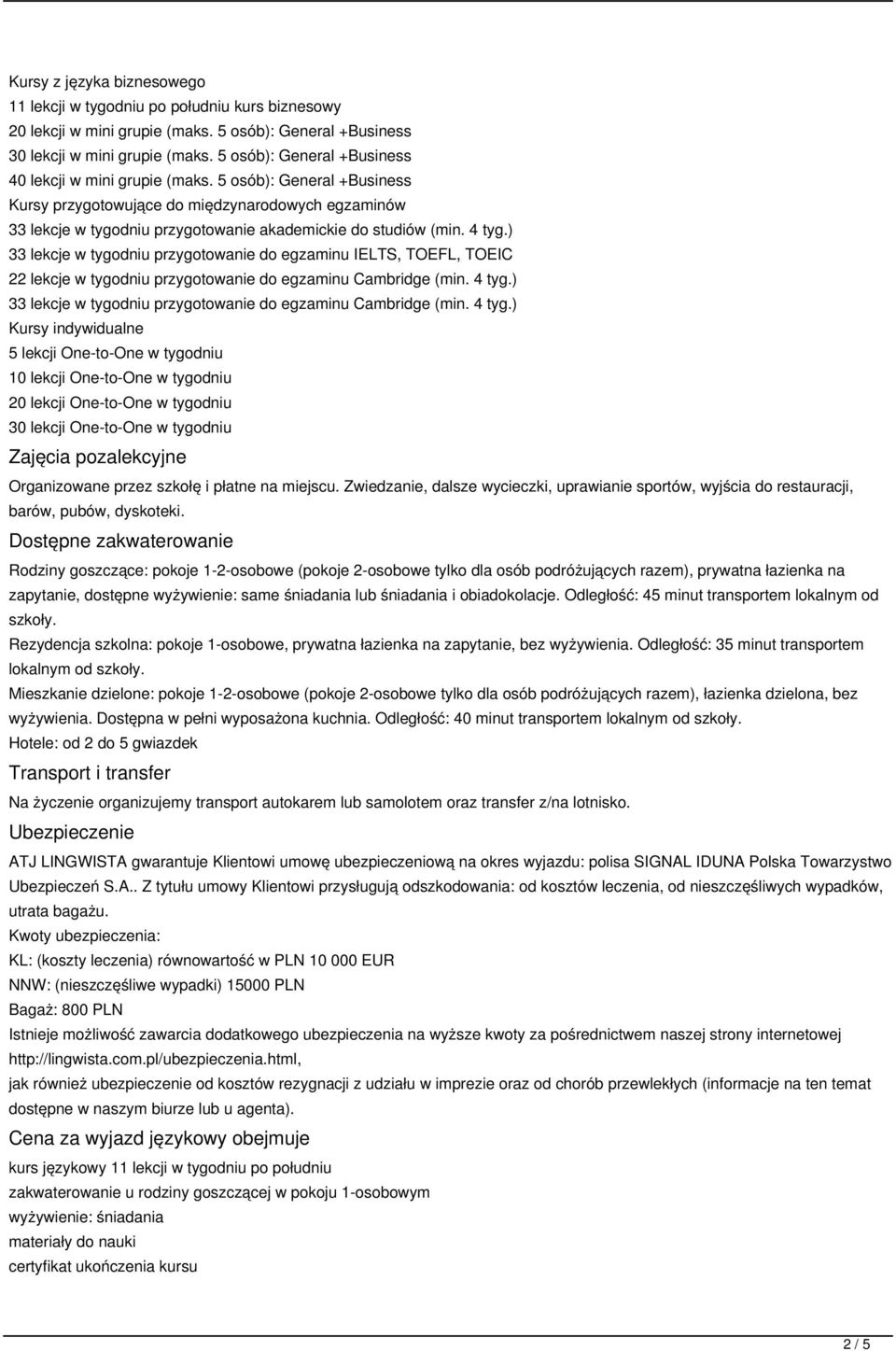 Kursy z języka biznesowego
11 lekcji w tygodniu po południu kurs biznesowy
20 lekcji w mini grupie (maks. 5 osób): General +Business
30 lekcji w mini grupie (maks. 5 osób): General +Business
40 lekcji w mini grupie (maks. 5 osób): General +Business
Kursy przygotowujące do międzynarodowych egzaminów
33 lekcje w tygodniu przygotowanie akademickie do studiów (min. 4 tyg.)
33 lekcje w tygodniu przygotowanie do egzaminu IELTS, TOEFL, TOEIC
22 lekcje w tygodniu przygotowanie do egzaminu Cambridge (min. 4 tyg.)
33 lekcje w tygodniu przygotowanie do egzaminu Cambridge (min. 4 tyg.)
Kursy indywidualne
5 lekcji One-to-One w tygodniu
10 lekcji One-to-One w tygodniu
20 lekcji One-to-One w tygodniu
30 lekcji One-to-One w tygodniu

Zajęcia pozalekcyjne

Organizowane przez szkołę i płatne na miejscu. Zwiedzanie, dalsze wycieczki, uprawianie sportów, wyjścia do restauracji, barów, pubów, dyskoteki.

Dostępne zakwaterowanie

Rodziny goszczące: pokoje 1-2-osobowe (pokoje 2-osobowe tylko dla osób podróżujących razem), prywatna łazienka na zapytanie, dostępne wyżywienie: same śniadania lub śniadania i obiadokolacje. Odległość: 45 minut transportem lokalnym od szkoły.
Rezydencja szkolna: pokoje 1-osobowe, prywatna łazienka na zapytanie, bez wyżywienia. Odległość: 35 minut transportem lokalnym od szkoły.
Mieszkanie dzielone: pokoje 1-2-osobowe (pokoje 2-osobowe tylko dla osób podróżujących razem), łazienka dzielona, bez wyżywienia. Dostępna w pełni wyposażona kuchnia. Odległość: 40 minut transportem lokalnym od szkoły.
Hotele: od 2 do 5 gwiazdek

Transport i transfer

Na życzenie organizujemy transport autokarem lub samolotem oraz transfer z/na lotnisko.

Ubezpieczenie

ATJ LINGWISTA gwarantuje Klientowi umowę ubezpieczeniową na okres wyjazdu: polisa SIGNAL IDUNA Polska Towarzystwo Ubezpieczeń S.A.. Z tytułu umowy Klientowi przysługują odszkodowania: od kosztów leczenia, od nieszczęśliwych wypadków, utrata bagażu.
Kwoty ubezpieczenia:
KL: (koszty leczenia) równowartość w PLN 10 000 EUR
NNW: (nieszczęśliwe wypadki) 15000 PLN
Bagaż: 800 PLN
Istnieje możliwość zawarcia dodatkowego ubezpieczenia na wyższe kwoty za pośrednictwem naszej strony internetowej http://lingwista.com.pl/ubezpieczenia.html,
jak również ubezpieczenie od kosztów rezygnacji z udziału w imprezie oraz od chorób przewlekłych (informacje na ten temat dostępne w naszym biurze lub u agenta).

Cena za wyjazd językowy obejmuje

kurs językowy 11 lekcji w tygodniu po południu
zakwaterowanie u rodziny goszczącej w pokoju 1-osobowym
wyżywienie: śniadania
materiały do nauki
certyfikat ukończenia kursu

2 / 5